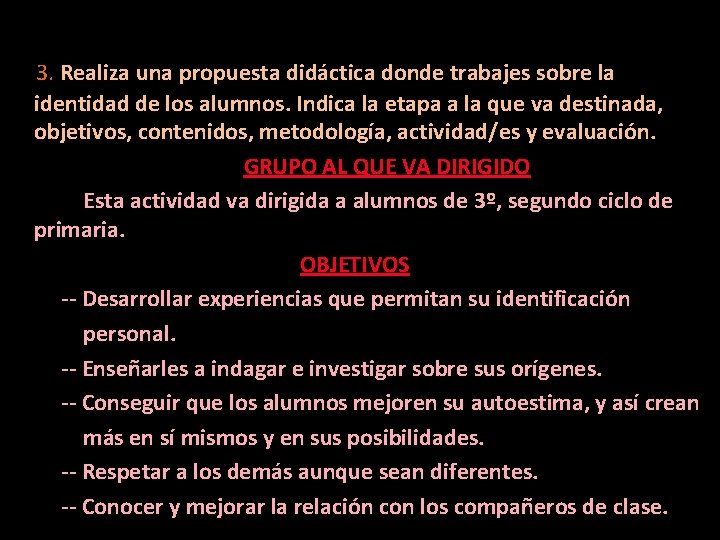 3. Realiza una propuesta didáctica donde trabajes sobre la identidad de los alumnos. Indica la etapa a la que va destinada, objetivos, contenidos, metodología, actividad/es y evaluación.

GRUPO AL QUE VA DIRIGIDO

Esta actividad va dirigida a alumnos de 3º, segundo ciclo de primaria.

OBJETIVOS

-- Desarrollar experiencias que permitan su identificación personal.

-- Enseñarles a indagar e investigar sobre sus orígenes.

-- Conseguir que los alumnos mejoren su autoestima, y así crean más en sí mismos y en sus posibilidades.

-- Respetar a los demás aunque sean diferentes.

-- Conocer y mejorar la relación con los compañeros de clase.